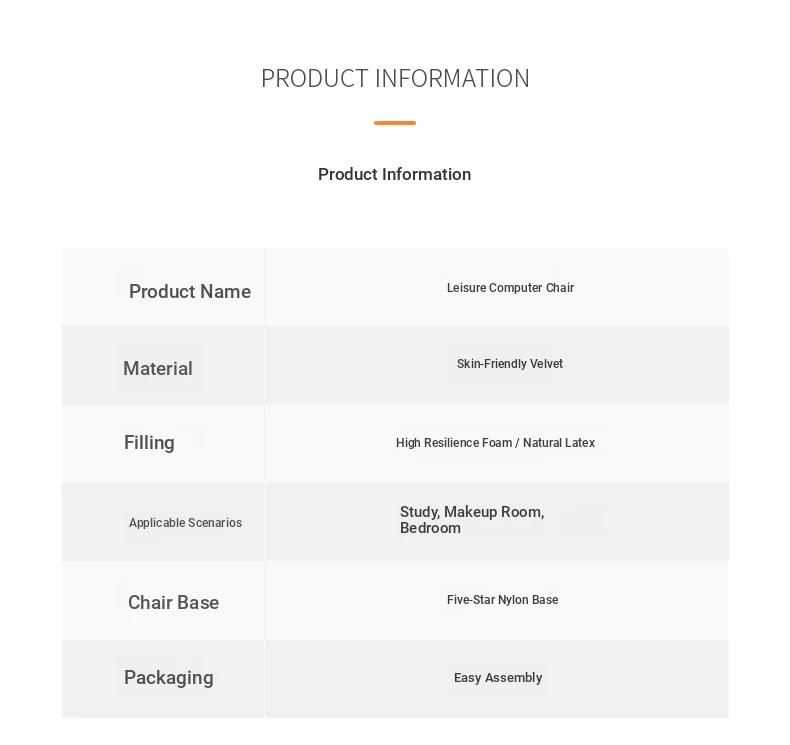 PRODUCT INFORMATION

Product Information

| Product Name | Leisure Computer Chair |
|---|---|
| Material | Skin-Friendly Velvet |
| Filling | High Resilience Foam / Natural Latex |
| Applicable Scenarios | Study, Makeup Room, Bedroom |
| Chair Base | Five-Star Nylon Base |
| Packaging | Easy Assembly |